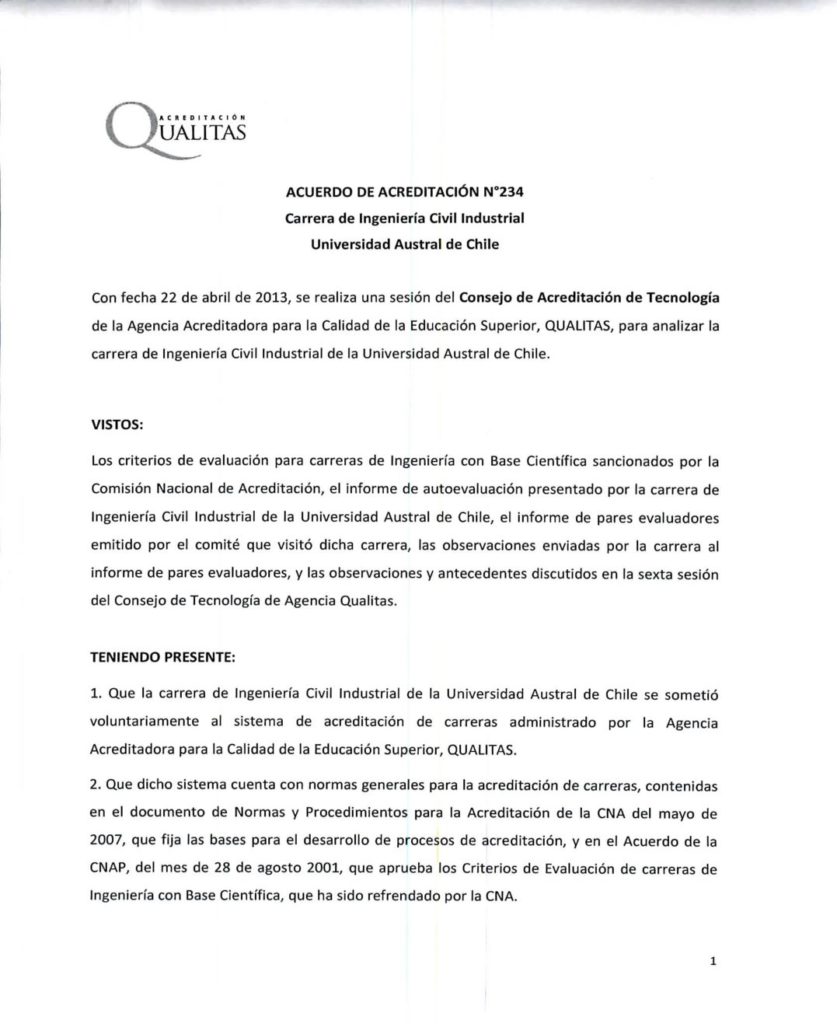 ACREDITACIÓN
QUALITAS

ACUERDO DE ACREDITACIÓN N°234
Carrera de Ingeniería Civil Industrial
Universidad Austral de Chile

Con fecha 22 de abril de 2013, se realiza una sesión del Consejo de Acreditación de Tecnología de la Agencia Acreditadora para la Calidad de la Educación Superior, QUALITAS, para analizar la carrera de Ingeniería Civil Industrial de la Universidad Austral de Chile.

VISTOS:

Los criterios de evaluación para carreras de Ingeniería con Base Científica sancionados por la Comisión Nacional de Acreditación, el informe de autoevaluación presentado por la carrera de Ingeniería Civil Industrial de la Universidad Austral de Chile, el informe de pares evaluadores emitido por el comité que visitó dicha carrera, las observaciones enviadas por la carrera al informe de pares evaluadores, y las observaciones y antecedentes discutidos en la sexta sesión del Consejo de Tecnología de Agencia Qualitas.

TENIENDO PRESENTE:

1. Que la carrera de Ingeniería Civil Industrial de la Universidad Austral de Chile se sometió voluntariamente al sistema de acreditación de carreras administrado por la Agencia Acreditadora para la Calidad de la Educación Superior, QUALITAS.

2. Que dicho sistema cuenta con normas generales para la acreditación de carreras, contenidas en el documento de Normas y Procedimientos para la Acreditación de la CNA del mayo de 2007, que fija las bases para el desarrollo de procesos de acreditación, y en el Acuerdo de la CNAP, del mes de 28 de agosto 2001, que aprueba los Criterios de Evaluación de carreras de Ingeniería con Base Científica, que ha sido refrendado por la CNA.

1